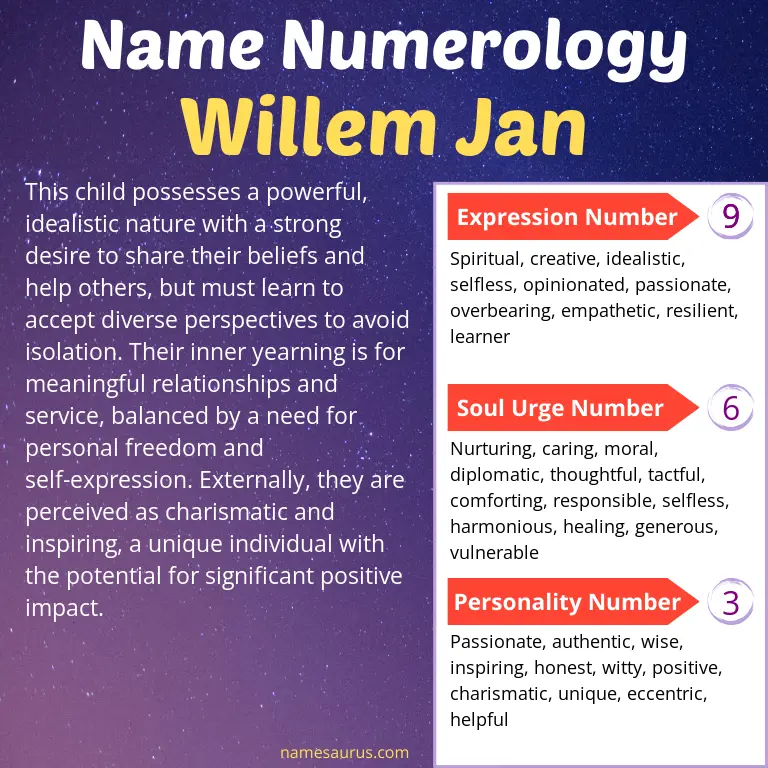 Name Numerology
Willem Jan

This child possesses a powerful, idealistic nature with a strong desire to share their beliefs and help others, but must learn to accept diverse perspectives to avoid isolation. Their inner yearning is for meaningful relationships and service, balanced by a need for personal freedom and self-expression. Externally, they are perceived as charismatic and inspiring, a unique individual with the potential for significant positive impact.

Expression Number 9
Spiritual, creative, idealistic, selfless, opinionated, passionate, overbearing, empathetic, resilient, learner

Soul Urge Number 6
Nurturing, caring, moral, diplomatic, thoughtful, tactful, comforting, responsible, selfless, harmonious, healing, generous, vulnerable

Personality Number 3
Passionate, authentic, wise, inspiring, honest, witty, positive, charismatic, unique, eccentric, helpful

namesaurus.com